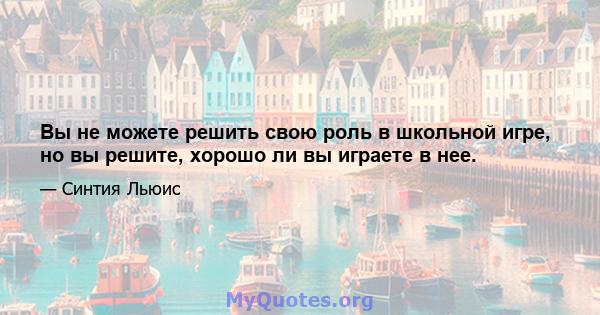 Вы не можете решить свою роль в школьной игре, но вы решите, хорошо ли вы играете в нее.

— Синтия Льюис

MyQuotes.org